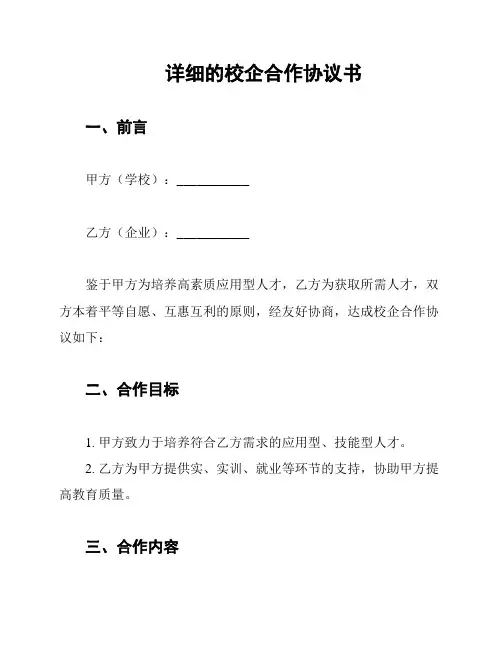 详细的校企合作协议书

一、前言

甲方（学校）：___________

乙方（企业）：___________

鉴于甲方为培养高素质应用型人才，乙方为获取所需人才，双方本着平等自愿、互惠互利的原则，经友好协商，达成校企合作协议如下：

二、合作目标

1. 甲方致力于培养符合乙方需求的应用型、技能型人才。

2. 乙方为甲方提供实、实训、就业等环节的支持，协助甲方提高教育质量。

三、合作内容